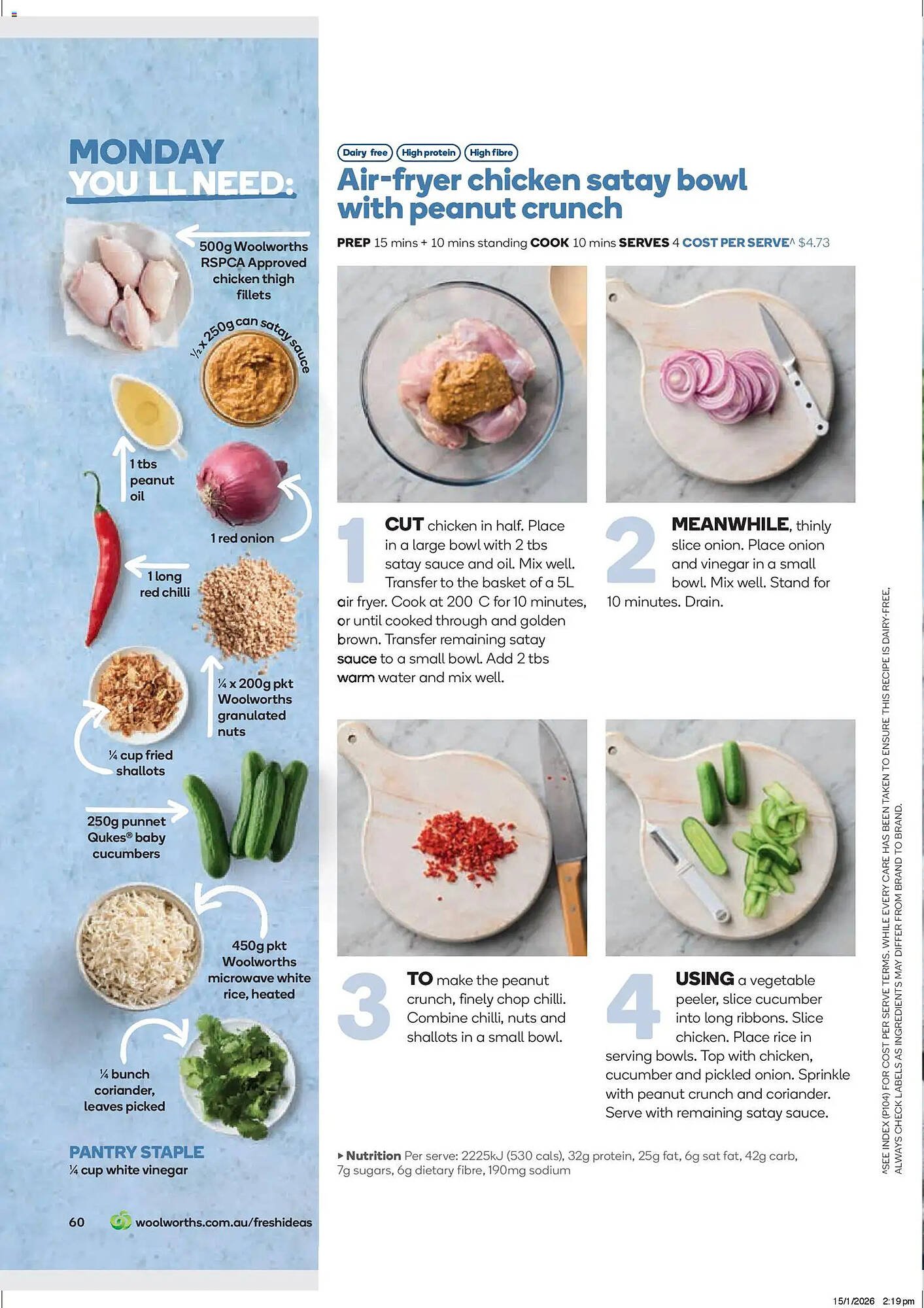 MONDAY
YOU LL NEED:

500g Woolworths RSPCA Approved chicken thigh fillets

½ x 250g can satay sauce

1 tbs peanut oil

1 red onion

1 long red chilli

¼ x 200g pkt Woolworths granulated nuts

¼ cup fried shallots

250g punnet Qukes® baby cucumbers

450g pkt Woolworths microwave white rice, heated

¼ bunch coriander, leaves picked

PANTRY STAPLE
¼ cup white vinegar

60 woolworths.com.au/freshideas

Dairy free High protein High fibre

Air-fryer chicken satay bowl with peanut crunch

PREP 15 mins + 10 mins standing COOK 10 mins SERVES 4 COST PER SERVE^ $4.73

1 CUT chicken in half. Place in a large bowl with 2 tbs satay sauce and oil. Mix well. Transfer to the basket of a 5L air fryer. Cook at 200 C for 10 minutes, or until cooked through and golden brown. Transfer remaining satay sauce to a small bowl. Add 2 tbs warm water and mix well.

2 MEANWHILE, thinly slice onion. Place onion and vinegar in a small bowl. Mix well. Stand for 10 minutes. Drain.

3 TO make the peanut crunch, finely chop chilli. Combine chilli, nuts and shallots in a small bowl.

4 USING a vegetable peeler, slice cucumber into long ribbons. Slice chicken. Place rice in serving bowls. Top with chicken, cucumber and pickled onion. Sprinkle with peanut crunch and coriander. Serve with remaining satay sauce.

▸ Nutrition Per serve: 2225kJ (530 cals), 32g protein, 25g fat, 6g sat fat, 42g carb, 7g sugars, 6g dietary fibre, 190mg sodium

^SEE INDEX (P104) FOR COST PER SERVE TERMS. WHILE EVERY CARE HAS BEEN TAKEN TO ENSURE THIS RECIPE IS DAIRY-FREE, ALWAYS CHECK LABELS AS INGREDIENTS MAY DIFFER FROM BRAND TO BRAND.

15/1/2026 2:19 pm